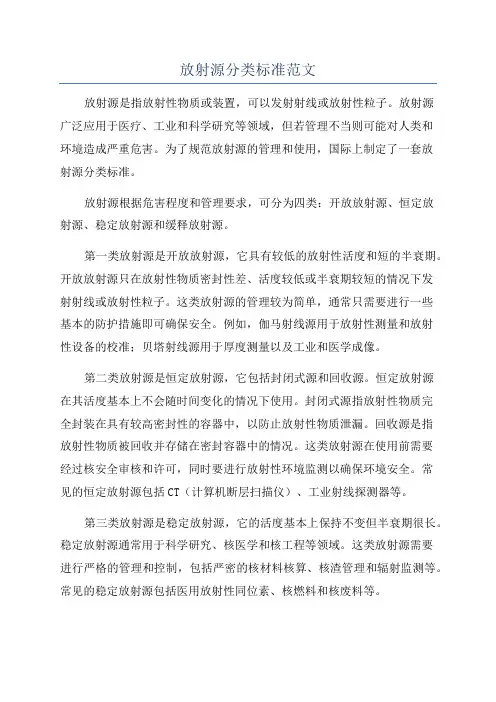 放射源分类标准范文

放射源是指放射性物质或装置，可以发射射线或放射性粒子。放射源广泛应用于医疗、工业和科学研究等领域，但若管理不当则可能对人类和环境造成严重危害。为了规范放射源的管理和使用，国际上制定了一套放射源分类标准。

放射源根据危害程度和管理要求，可分为四类：开放放射源、恒定放射源、稳定放射源和缓释放射源。

第一类放射源是开放放射源，它具有较低的放射性活度和短的半衰期。开放放射源只在放射性物质密封性差、活度较低或半衰期较短的情况下发射射线或放射性粒子。这类放射源的管理较为简单，通常只需要进行一些基本的防护措施即可确保安全。例如，伽马射线源用于放射性测量和放射性设备的校准；贝塔射线源用于厚度测量以及工业和医学成像。

第二类放射源是恒定放射源，它包括封闭式源和回收源。恒定放射源在其活度基本上不会随时间变化的情况下使用。封闭式源指放射性物质完全封装在具有较高密封性的容器中，以防止放射性物质泄漏。回收源是指放射性物质被回收并存储在密封容器中的情况。这类放射源在使用前需要经过核安全审核和许可，同时要进行放射性环境监测以确保环境安全。常见的恒定放射源包括 CT（计算机断层扫描仪）、工业射线探测器等。

第三类放射源是稳定放射源，它的活度基本上保持不变但半衰期很长。稳定放射源通常用于科学研究、核医学和核工程等领域。这类放射源需要进行严格的管理和控制，包括严密的核材料核算、核渣管理和辐射监测等。常见的稳定放射源包括医用放射性同位素、核燃料和核废料等。